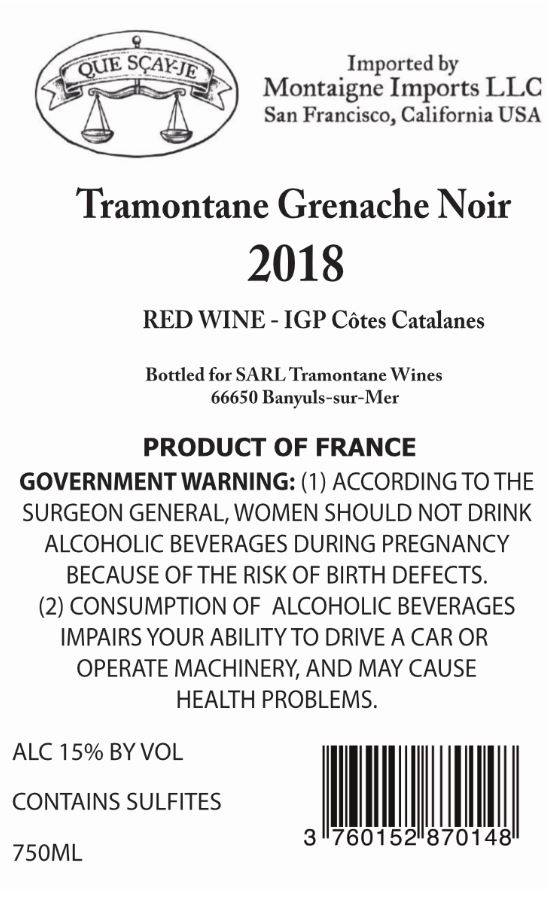 QUE SÇAY-JE

Imported by
Montaigne Imports LLC
San Francisco, California USA

Tramontane Grenache Noir
2018

RED WINE - IGP Côtes Catalanes

Bottled for SARL Tramontane Wines
66650 Banyuls-sur-Mer

PRODUCT OF FRANCE

GOVERNMENT WARNING: (1) ACCORDING TO THE SURGEON GENERAL, WOMEN SHOULD NOT DRINK ALCOHOLIC BEVERAGES DURING PREGNANCY BECAUSE OF THE RISK OF BIRTH DEFECTS. (2) CONSUMPTION OF ALCOHOLIC BEVERAGES IMPAIRS YOUR ABILITY TO DRIVE A CAR OR OPERATE MACHINERY, AND MAY CAUSE HEALTH PROBLEMS.

ALC 15% BY VOL

CONTAINS SULFITES

750ML

3 760152 870148